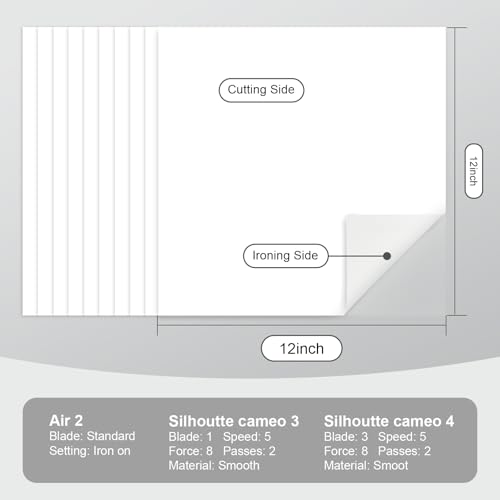 Cutting Side

12inch

Ironing Side

12inch

Air 2
Blade: Standard
Setting: Iron on

Silhoutte cameo 3
Blade: 1 Speed: 5
Force: 8 Passes: 2
Material: Smooth

Silhoutte cameo 4
Blade: 3 Speed: 5
Force: 8 Passes: 2
Material: Smoot